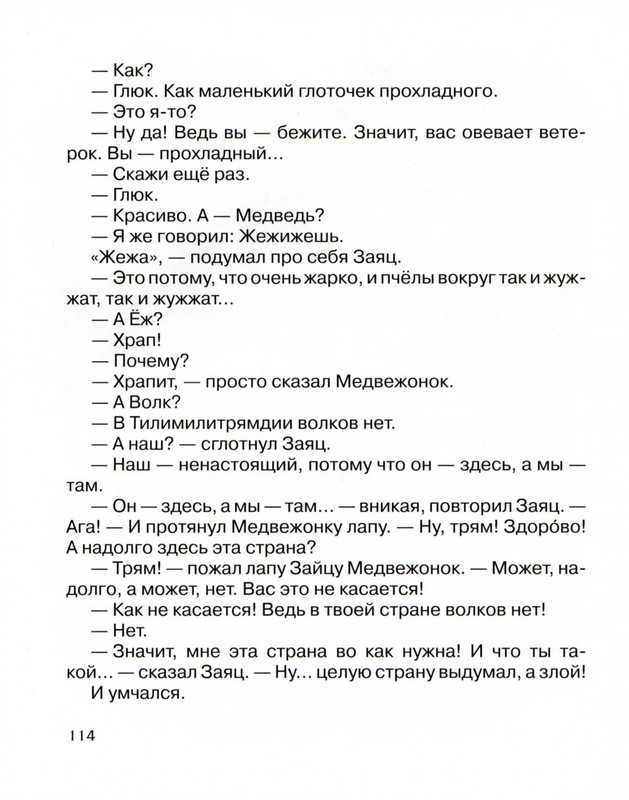 — Как?
— Глюк. Как маленький глоточек прохладного.
— Это я-то?
— Ну да! Ведь вы — бежите. Значит, вас овевает ветерок. Вы — прохладный...
— Скажи ещё раз.
— Глюк.
— Красиво. А — Медведь?
— Я же говорил: Жежижешь.
«Жежа», — подумал про себя Заяц.
— Это потому, что очень жарко, и пчёлы вокруг так и жужжат, так и жужжат...
— А Ёж?
— Храп!
— Почему?
— Храпит, — просто сказал Медвежонок.
— А Волк?
— В Тилимилитрямдии волков нет.
— А наш? — сглотнул Заяц.
— Наш — ненастоящий, потому что он — здесь, а мы — там.
— Он — здесь, а мы — там... — вникая, повторил Заяц. — Ага! — И протянул Медвежонку лапу. — Ну, трям! Здоро́во! А надолго здесь эта страна?
— Трям! — пожал лапу Зайцу Медвежонок. — Может, надолго, а может, нет. Вас это не касается!
— Как не касается! Ведь в твоей стране волков нет!
— Нет.
— Значит, мне эта страна во как нужна! И что ты такой... — сказал Заяц. — Ну... целую страну выдумал, а злой!
И умчался.

114